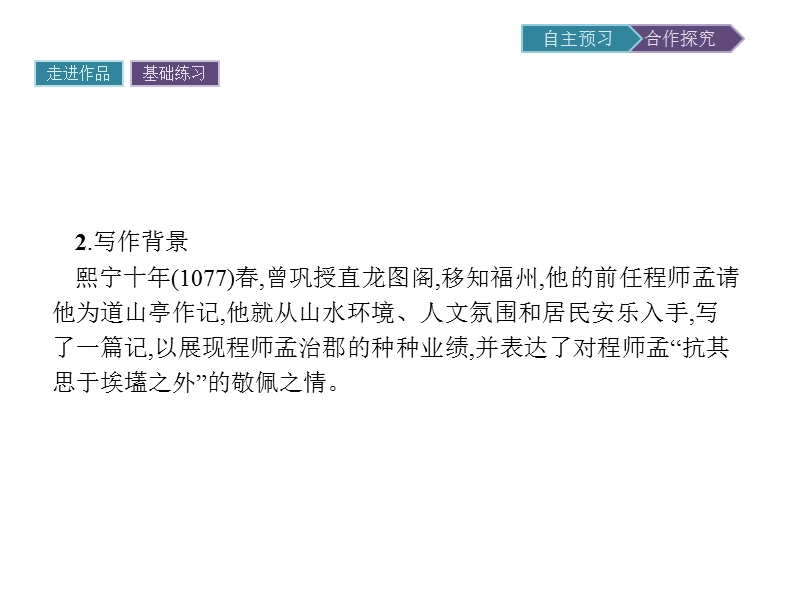 自主预习 合作探究

走进作品 基础练习

2.写作背景

熙宁十年(1077)春,曾巩授直龙图阁,移知福州,他的前任程师孟请他为道山亭作记,他就从山水环境、人文氛围和居民安乐入手,写了一篇记,以展现程师孟治郡的种种业绩,并表达了对程师孟“抗其思于埃壒之外”的敬佩之情。